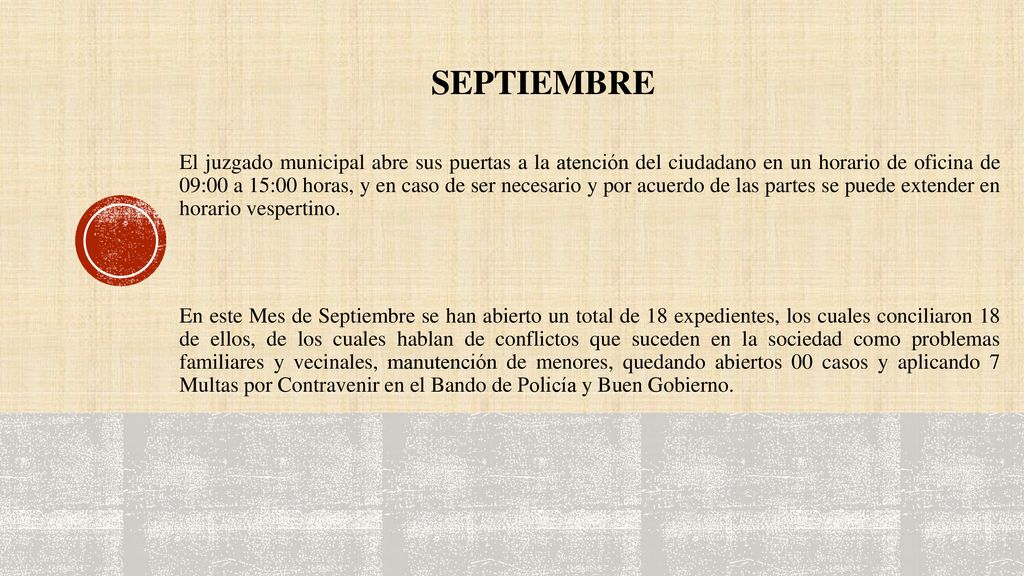 SEPTIEMBRE

El juzgado municipal abre sus puertas a la atención del ciudadano en un horario de oficina de 09:00 a 15:00 horas, y en caso de ser necesario y por acuerdo de las partes se puede extender en horario vespertino.

En este Mes de Septiembre se han abierto un total de 18 expedientes, los cuales conciliaron 18 de ellos, de los cuales hablan de conflictos que suceden en la sociedad como problemas familiares y vecinales, manutención de menores, quedando abiertos 00 casos y aplicando 7 Multas por Contravenir en el Bando de Policía y Buen Gobierno.